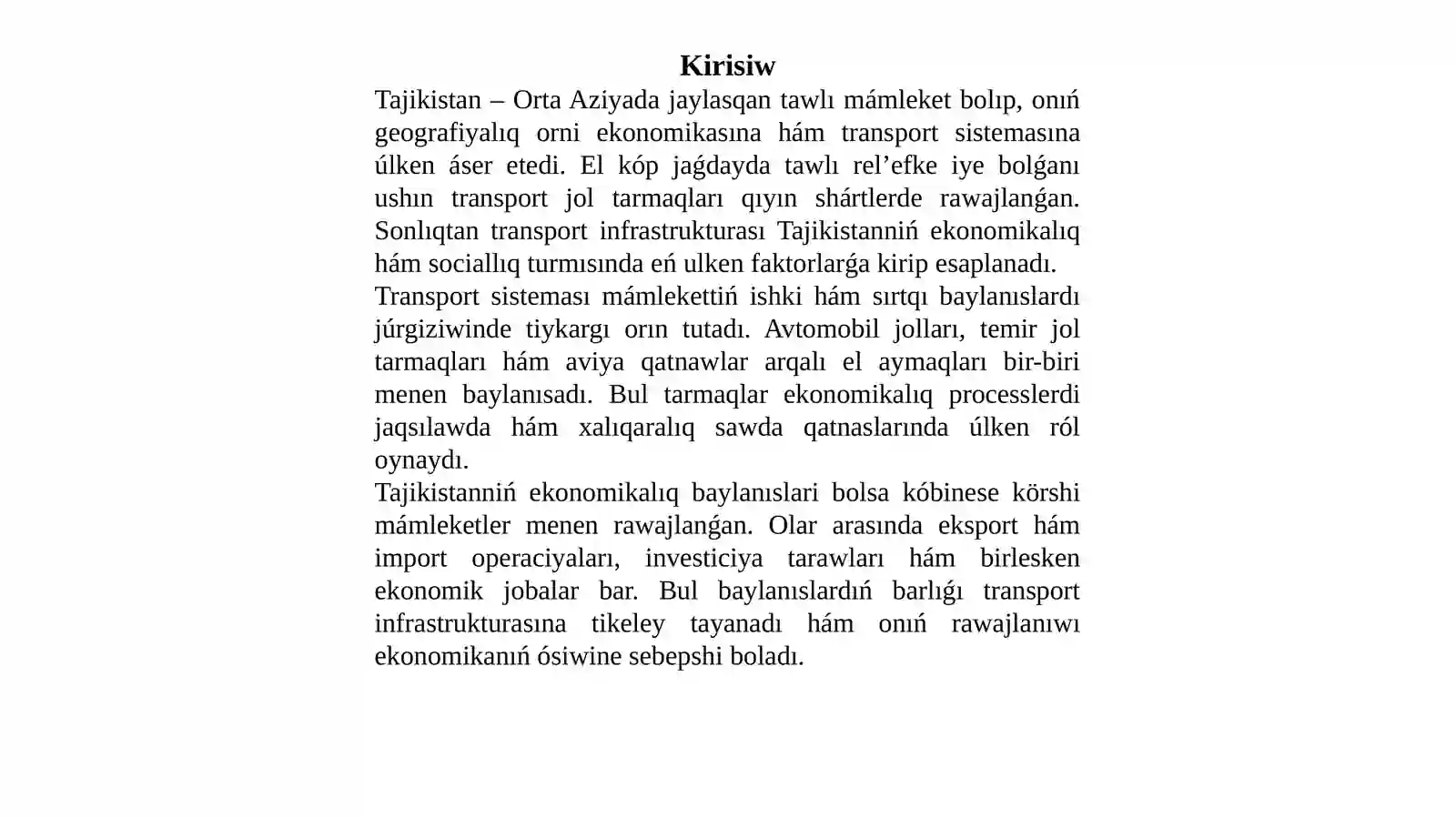 Kirisiw

Tajikistan – Orta Aziyada jaylasqan tawlı mámleket bolıp, onıń geografiyalıq orni ekonomikasına hám transport sistemasına úlken áser etedi. El kóp jaǵdayda tawlı rel'efke iye bolǵanı ushın transport jol tarmaqları qıyın shártlerde rawajlanǵan. Sonlıqtan transport infrastrukturası Tajikistanniń ekonomikalıq hám sociallıq turmısında eń ulken faktorlarǵa kirip esaplanadı.

Transport sisteması mámlekettiń ishki hám sırtqı baylanıslardı júrgiziwinde tiykargı orın tutadı. Avtomobil jolları, temir jol tarmaqları hám aviya qatnawlar arqalı el aymaqları bir-biri menen baylanısadı. Bul tarmaqlar ekonomikalıq processlerdi jaqsılawda hám xalıqaralıq sawda qatnaslarında úlken ról oynaydı.

Tajikistanniń ekonomikalıq baylanıslari bolsa kóbinese körshi mámleketler menen rawajlanǵan. Olar arasında eksport hám import operaciyaları, investiciya tarawları hám birlesken ekonomik jobalar bar. Bul baylanıslardıń barlıǵı transport infrastrukturasına tikeley tayanadı hám onıń rawajlanıwı ekonomikanıń ósiwine sebepshi boladı.